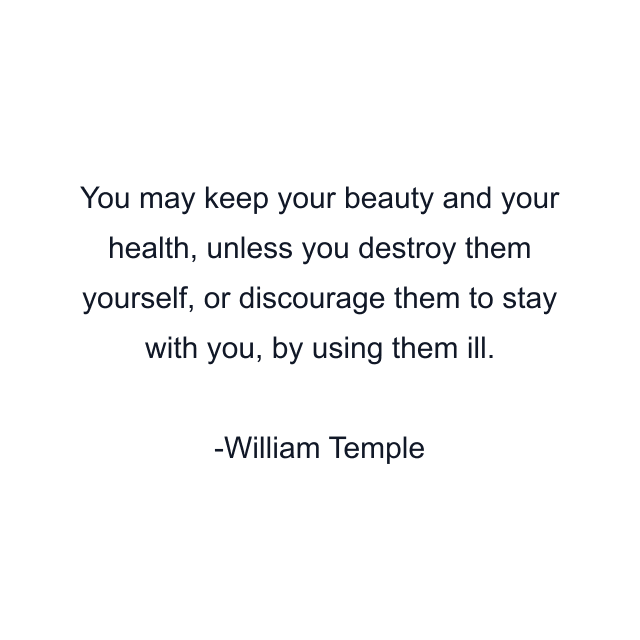 You may keep your beauty and your health, unless you destroy them yourself, or discourage them to stay with you, by using them ill.

-William Temple